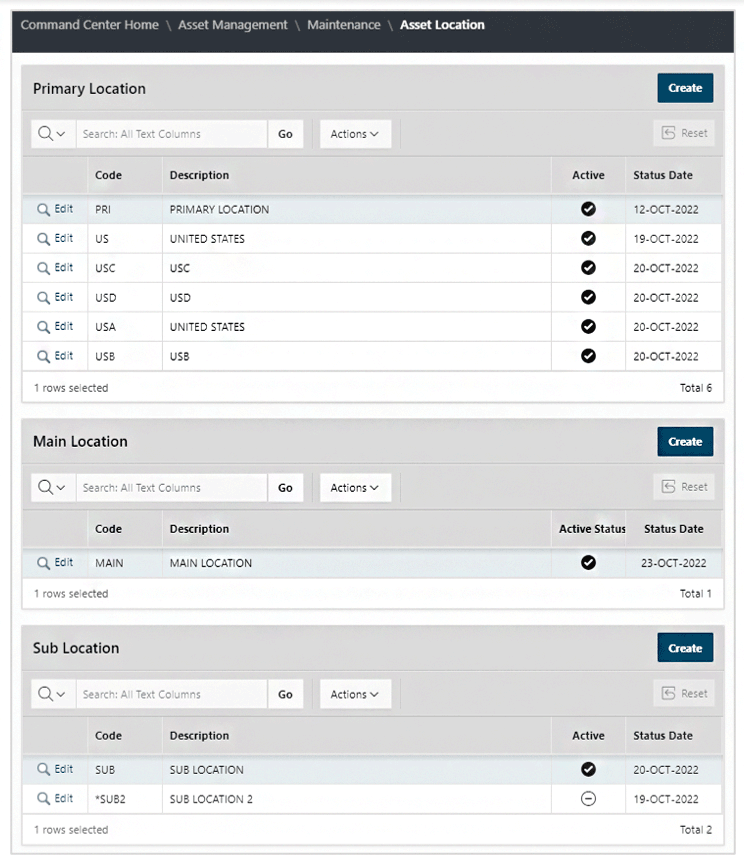 Command Center Home \ Asset Management \ Maintenance \ Asset Location

Primary Location

Create

Search: All Text Columns Go Actions Reset

| | Code | Description | Active | Status Date |
|---|---|---|---|---|
| Edit | PRI | PRIMARY LOCATION | | 12-OCT-2022 |
| Edit | US | UNITED STATES | | 19-OCT-2022 |
| Edit | USC | USC | | 20-OCT-2022 |
| Edit | USD | USD | | 20-OCT-2022 |
| Edit | USA | UNITED STATES | | 20-OCT-2022 |
| Edit | USB | USB | | 20-OCT-2022 |

1 rows selected Total 6

Main Location

Create

Search: All Text Columns Go Actions Reset

| | Code | Description | Active Status | Status Date |
|---|---|---|---|---|
| Edit | MAIN | MAIN LOCATION | | 23-OCT-2022 |

1 rows selected Total 1

Sub Location

Create

Search: All Text Columns Go Actions Reset

| | Code | Description | Active | Status Date |
|---|---|---|---|---|
| Edit | SUB | SUB LOCATION | | 20-OCT-2022 |
| Edit | *SUB2 | SUB LOCATION 2 | | 19-OCT-2022 |

1 rows selected Total 2